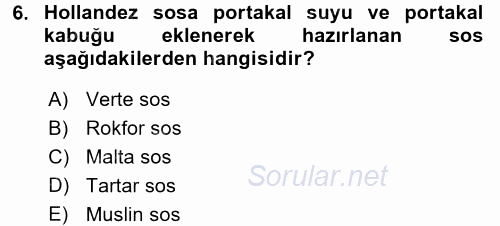 6. Hollandez sosa portakal suyu ve portakal kabuğu eklenerek hazırlanan sos aşağıdakilerden hangisidir?

A) Verte sos
B) Rokfor sos
C) Malta sos
D) Tartar sos
E) Muslin sos

Sorular.net